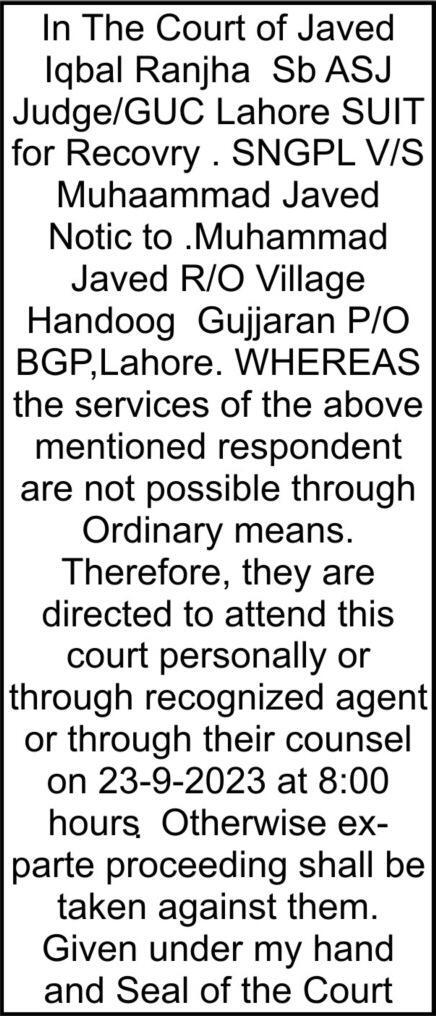 In The Court of Javed Iqbal Ranjha Sb ASJ Judge/GUC Lahore SUIT for Recovry . SNGPL V/S Muhaammad Javed Notic to .Muhammad Javed R/O Village Handoog Gujjaran P/O BGP,Lahore. WHEREAS the services of the above mentioned respondent are not possible through Ordinary means. Therefore, they are directed to attend this court personally or through recognized agent or through their counsel on 23-9-2023 at 8:00 hours. Otherwise ex-parte proceeding shall be taken against them. Given under my hand and Seal of the Court